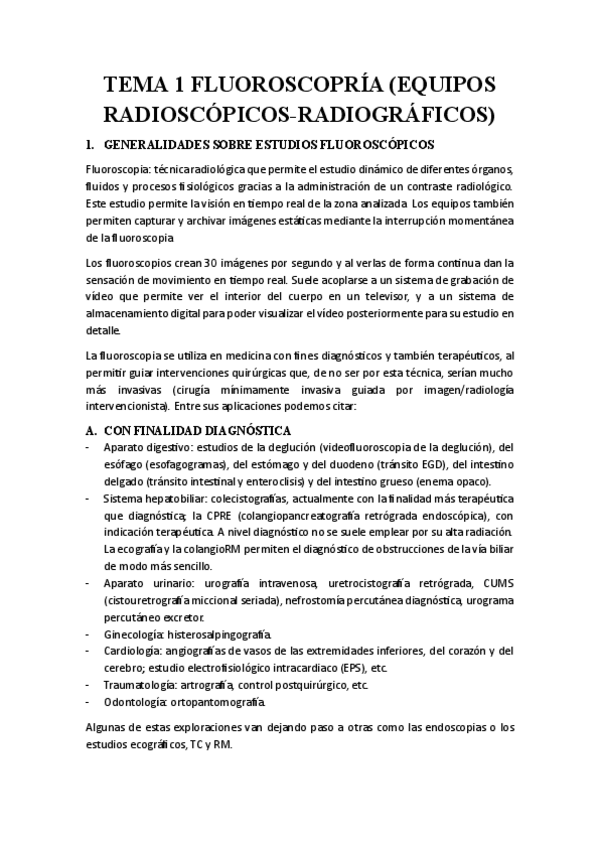 TEMA 1 FLUOROSCOPRÍA (EQUIPOS RADIOSCÓPICOS-RADIOGRÁFICOS)

1. GENERALIDADES SOBRE ESTUDIOS FLUOROSCÓPICOS

Fluoroscopia: técnica radiológica que permite el estudio dinámico de diferentes órganos, fluidos y procesos fisiológicos gracias a la administración de un contraste radiológico. Este estudio permite la visión en tiempo real de la zona analizada. Los equipos también permiten capturar y archivar imágenes estáticas mediante la interrupción momentánea de la fluoroscopia.

Los fluoroscopios crean 30 imágenes por segundo y al verlas de forma continua dan la sensación de movimiento en tiempo real. Suele acoplarse a un sistema de grabación de vídeo que permite ver el interior del cuerpo en un televisor, y a un sistema de almacenamiento digital para poder visualizar el vídeo posteriormente para su estudio en detalle.

La fluoroscopia se utiliza en medicina con fines diagnósticos y también terapéuticos, al permitir guiar intervenciones quirúrgicas que, de no ser por esta técnica, serían mucho más invasivas (cirugía mínimamente invasiva guiada por imagen/radiología intervencionista). Entre sus aplicaciones podemos citar:

A. CON FINALIDAD DIAGNÓSTICA
- Aparato digestivo: estudios de la deglución (videofluoroscopia de la deglución), del esófago (esofagogramas), del estómago y del duodeno (tránsito EGD), del intestino delgado (tránsito intestinal y enteroclisis) y del intestino grueso (enema opaco).
- Sistema hepatobiliar: colecistografías, actualmente con la finalidad más terapéutica que diagnóstica; la CPRE (colangiopancreatografía retrógrada endoscópica), con indicación terapéutica. A nivel diagnóstico no se suele emplear por su alta radiación. La ecografía y la colangioRM permiten el diagnóstico de obstrucciones de la vía biliar de modo más sencillo.
- Aparato urinario: urografía intravenosa, uretrocistografía retrógrada, CUMS (cistouretrografía miccional seriada), nefrostomía percutánea diagnóstica, urograma percutáneo excretor.
- Ginecología: histerosalpingografía.
- Cardiología: angiografías de vasos de las extremidades inferiores, del corazón y del cerebro; estudio electrofisiológico intracardiaco (EPS), etc.
- Traumatología: artrografía, control postquirúrgico, etc.
- Odontología: ortopantomografía.

Algunas de estas exploraciones van dejando paso a otras como las endoscopias o los estudios ecográficos, TC y RM.